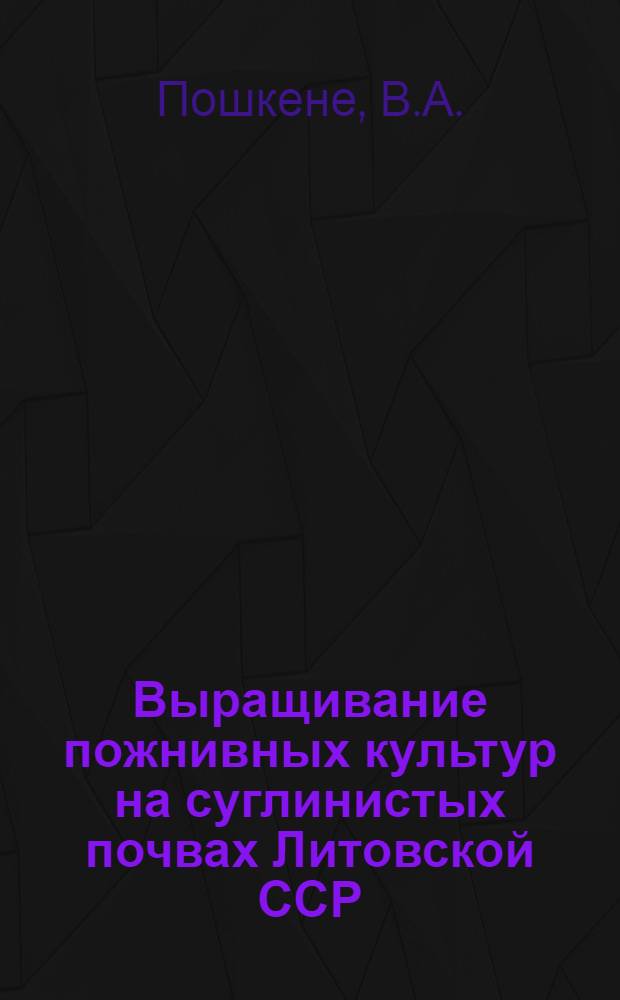 Пошкене, В.А.

Выращивание пожнивных культур на суглинистых почвах Литовской ССР